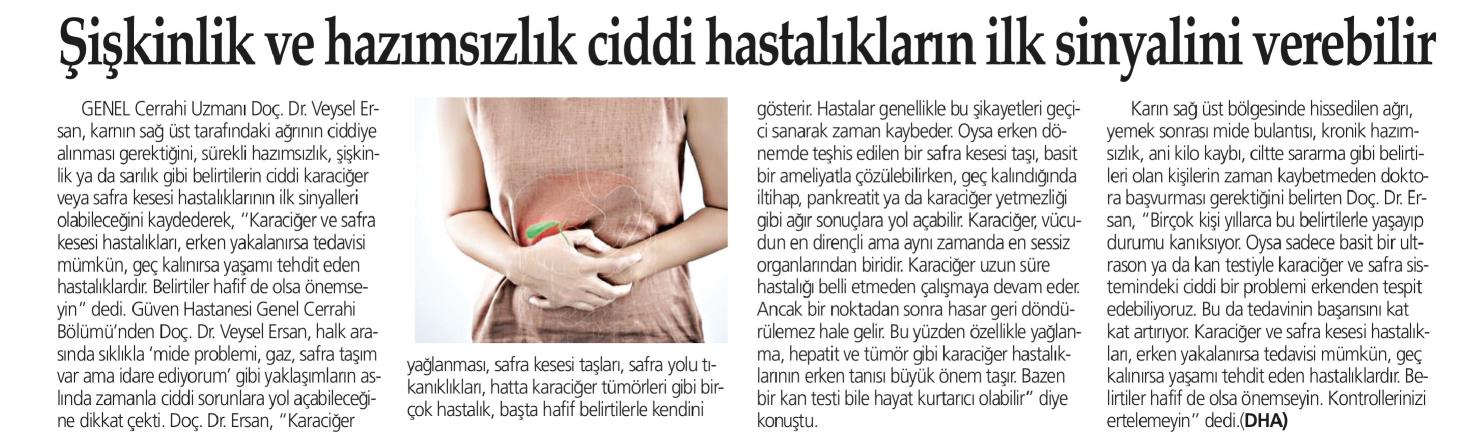 Şişkinlik ve hazımsızlık ciddi hastalıkların ilk sinyalini verebilir

GENEL Cerrahi Uzmanı Doç. Dr. Veysel Ersan, karnın sağ üst tarafındaki ağrının ciddiye alınması gerektiğini, sürekli hazımsızlık, şişkinlik ya da sarılık gibi belirtilerin ciddi karaciğer veya safra kesesi hastalıklarının ilk sinyalleri olabileceğini kaydederek, "Karaciğer ve safra kesesi hastalıkları, erken yakalanırsa tedavisi mümkün, geç kalınırsa yaşamı tehdit eden hastalıklardır. Belirtiler hafif de olsa önemseyin" dedi. Güven Hastanesi Genel Cerrahi Bölümü'nden Doç. Dr. Veysel Ersan, halk arasında sıklıkla 'mide problemi, gaz, safra taşım var ama idare ediyorum' gibi yaklaşımların aslında zamanla ciddi sorunlara yol açabileceğine dikkat çekti. Doç. Dr. Ersan, "Karaciğer

yağlanması, safra kesesi taşları, safra yolu tıkanıklıkları, hatta karaciğer tümörleri gibi birçok hastalık, başta hafif belirtilerle kendini

gösterir. Hastalar genellikle bu şikayetleri geçici sanarak zaman kaybeder. Oysa erken dönemde teşhis edilen bir safra kesesi taşı, basit bir ameliyatla çözülebilirken, geç kalındığında iltihap, pankreatit ya da karaciğer yetmezliği gibi ağır sonuçlara yol açabilir. Karaciğer, vücudun en dirençli ama aynı zamanda en sessiz organlarından biridir. Karaciğer uzun süre hastalığı belli etmeden çalışmaya devam eder. Ancak bir noktadan sonra hasar geri döndürülemez hale gelir. Bu yüzden özellikle yağlanma, hepatit ve tümör gibi karaciğer hastalıklarının erken tanısı büyük önem taşır. Bazen bir kan testi bile hayat kurtarıcı olabilir" diye konuştu.

Karın sağ üst bölgesinde hissedilen ağrı, yemek sonrası mide bulantısı, kronik hazımsızlık, ani kilo kaybı, ciltte sararma gibi belirtileri olan kişilerin zaman kaybetmeden doktora başvurması gerektiğini belirten Doç. Dr. Ersan, "Birçok kişi yıllarca bu belirtilerle yaşayıp durumu kanıksıyor. Oysa sadece basit bir ultrason ya da kan testiyle karaciğer ve safra sistemindeki ciddi bir problemi erkenden tespit edebiliyoruz. Bu da tedavinin başarısını kat kat artırıyor. Karaciğer ve safra kesesi hastalıkları, erken yakalanırsa tedavisi mümkün, geç kalınırsa yaşamı tehdit eden hastalıklardır. Belirtiler hafif de olsa önemseyin. Kontrollerinizi ertelemeyin" dedi.(DHA)